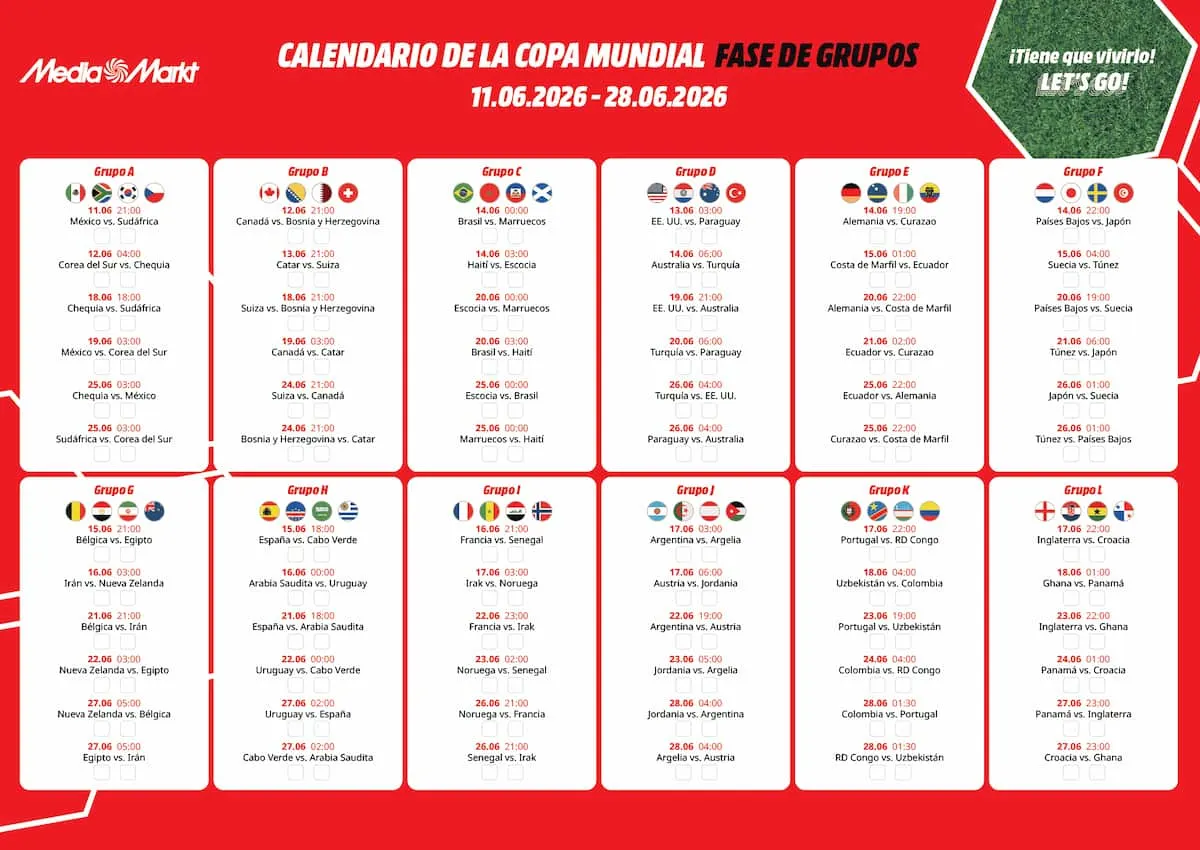 MediaMarkt

CALENDARIO DE LA COPA MUNDIAL FASE DE GRUPOS
11.06.2026 - 28.06.2026

¡Tiene que vivirlo!
LET'S GO!

Grupo A
11.06 21:00
México vs. Sudáfrica
12.06 04:00
Corea del Sur vs. Chequia
18.06 18:00
Chequia vs. Sudáfrica
19.06 03:00
México vs. Corea del Sur
25.06 03:00
Chequia vs. México
25.06 03:00
Sudáfrica vs. Corea del Sur

Grupo B
12.06 21:00
Canadá vs. Bosnia y Herzegovina
13.06 21:00
Catar vs. Suiza
18.06 21:00
Suiza vs. Bosnia y Herzegovina
19.06 03:00
Canadá vs. Catar
24.06 21:00
Suiza vs. Canadá
24.06 21:00
Bosnia y Herzegovina vs. Catar

Grupo C
14.06 00:00
Brasil vs. Marruecos
14.06 03:00
Haití vs. Escocia
20.06 00:00
Escocia vs. Marruecos
20.06 03:00
Brasil vs. Haití
25.06 00:00
Escocia vs. Brasil
25.06 00:00
Marruecos vs. Haití

Grupo D
13.06 03:00
EE. UU. vs. Paraguay
14.06 06:00
Australia vs. Turquía
19.06 21:00
EE. UU. vs. Australia
20.06 06:00
Turquía vs. Paraguay
26.06 04:00
Turquía vs. EE. UU.
26.06 04:00
Paraguay vs. Australia

Grupo E
14.06 19:00
Alemania vs. Curazao
15.06 01:00
Costa de Marfil vs. Ecuador
20.06 22:00
Alemania vs. Costa de Marfil
21.06 02:00
Ecuador vs. Curazao
25.06 22:00
Ecuador vs. Alemania
25.06 22:00
Curazao vs. Costa de Marfil

Grupo F
14.06 22:00
Países Bajos vs. Japón
15.06 04:00
Suecia vs. Túnez
20.06 19:00
Países Bajos vs. Suecia
21.06 06:00
Túnez vs. Japón
26.06 01:00
Japón vs. Suecia
26.06 01:00
Túnez vs. Países Bajos

Grupo G
15.06 21:00
Bélgica vs. Egipto
16.06 03:00
Irán vs. Nueva Zelanda
21.06 21:00
Bélgica vs. Irán
22.06 03:00
Nueva Zelanda vs. Egipto
27.06 05:00
Nueva Zelanda vs. Bélgica
27.06 05:00
Egipto vs. Irán

Grupo H
15.06 18:00
España vs. Cabo Verde
16.06 00:00
Arabia Saudita vs. Uruguay
21.06 18:00
España vs. Arabia Saudita
22.06 00:00
Uruguay vs. Cabo Verde
27.06 02:00
Uruguay vs. España
27.06 02:00
Cabo Verde vs. Arabia Saudita

Grupo I
16.06 21:00
Francia vs. Senegal
17.06 03:00
Irak vs. Noruega
22.06 23:00
Francia vs. Irak
23.06 02:00
Noruega vs. Senegal
26.06 21:00
Noruega vs. Francia
26.06 21:00
Senegal vs. Irak

Grupo J
17.06 03:00
Argentina vs. Argelia
17.06 06:00
Austria vs. Jordania
22.06 19:00
Argentina vs. Austria
23.06 05:00
Jordania vs. Argelia
28.06 04:00
Jordania vs. Argentina
28.06 04:00
Argelia vs. Austria

Grupo K
17.06 22:00
Portugal vs. RD Congo
18.06 04:00
Uzbekistán vs. Colombia
23.06 19:00
Portugal vs. Uzbekistán
24.06 04:00
Colombia vs. RD Congo
28.06 01:30
Colombia vs. Portugal
28.06 01:30
RD Congo vs. Uzbekistán

Grupo L
17.06 22:00
Inglaterra vs. Croacia
18.06 01:00
Ghana vs. Panamá
23.06 22:00
Inglaterra vs. Ghana
24.06 01:00
Panamá vs. Croacia
27.06 23:00
Panamá vs. Inglaterra
27.06 23:00
Croacia vs. Ghana